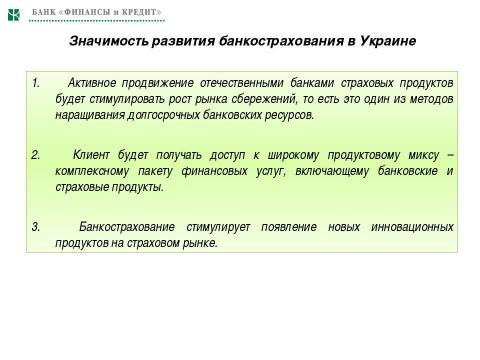 БАНК «ФИНАНСЫ и КРЕДИТ»

Значимость развития банкострахования в Украине

1. Активное продвижение отечественными банками страховых продуктов будет стимулировать рост рынка сбережений, то есть это один из методов наращивания долгосрочных банковских ресурсов.

2. Клиент будет получать доступ к широкому продуктовому миксу – комплексному пакету финансовых услуг, включающему банковские и страховые продукты.

3. Банкострахование стимулирует появление новых инновационных продуктов на страховом рынке.